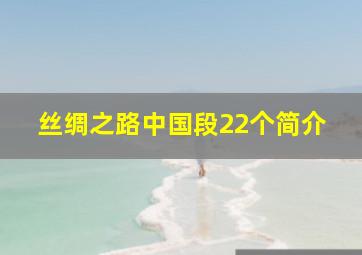 丝绸之路中国段22个简介